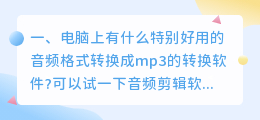 一、电脑上有什么特别好用的音频格式转换成mp3的转换软件?可以试一下音频剪辑软...